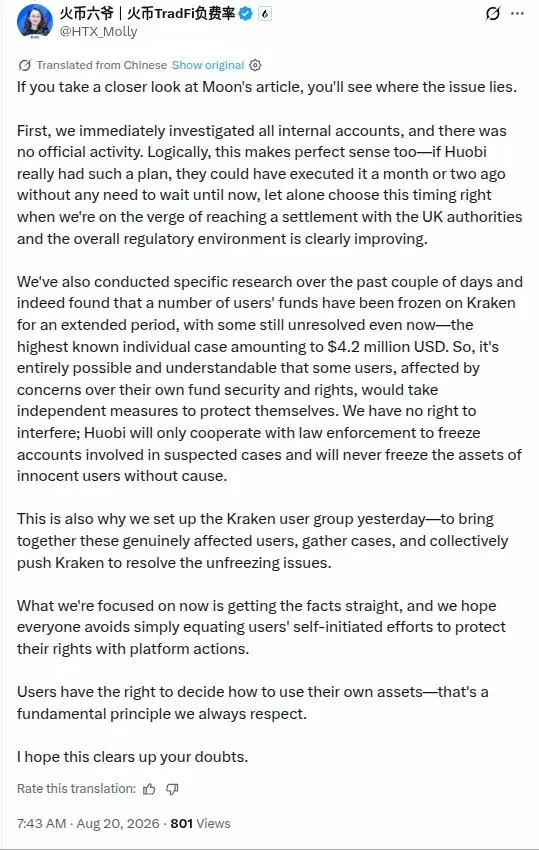 火币六爷 | 火币TradFi负费率
@HTX_Molly

Translated from Chinese Show original

If you take a closer look at Moon's article, you'll see where the issue lies.

First, we immediately investigated all internal accounts, and there was no official activity. Logically, this makes perfect sense too—if Huobi really had such a plan, they could have executed it a month or two ago without any need to wait until now, let alone choose this timing right when we're on the verge of reaching a settlement with the UK authorities and the overall regulatory environment is clearly improving.

We've also conducted specific research over the past couple of days and indeed found that a number of users' funds have been frozen on Kraken for an extended period, with some still unresolved even now—the highest known individual case amounting to $4.2 million USD. So, it's entirely possible and understandable that some users, affected by concerns over their own fund security and rights, would take independent measures to protect themselves. We have no right to interfere; Huobi will only cooperate with law enforcement to freeze accounts involved in suspected cases and will never freeze the assets of innocent users without cause.

This is also why we set up the Kraken user group yesterday—to bring together these genuinely affected users, gather cases, and collectively push Kraken to resolve the unfreezing issues.

What we're focused on now is getting the facts straight, and we hope everyone avoids simply equating users' self-initiated efforts to protect their rights with platform actions.

Users have the right to decide how to use their own assets—that's a fundamental principle we always respect.

I hope this clears up your doubts.

Rate this translation:

7:43 AM · Aug 20, 2026 · 801 Views